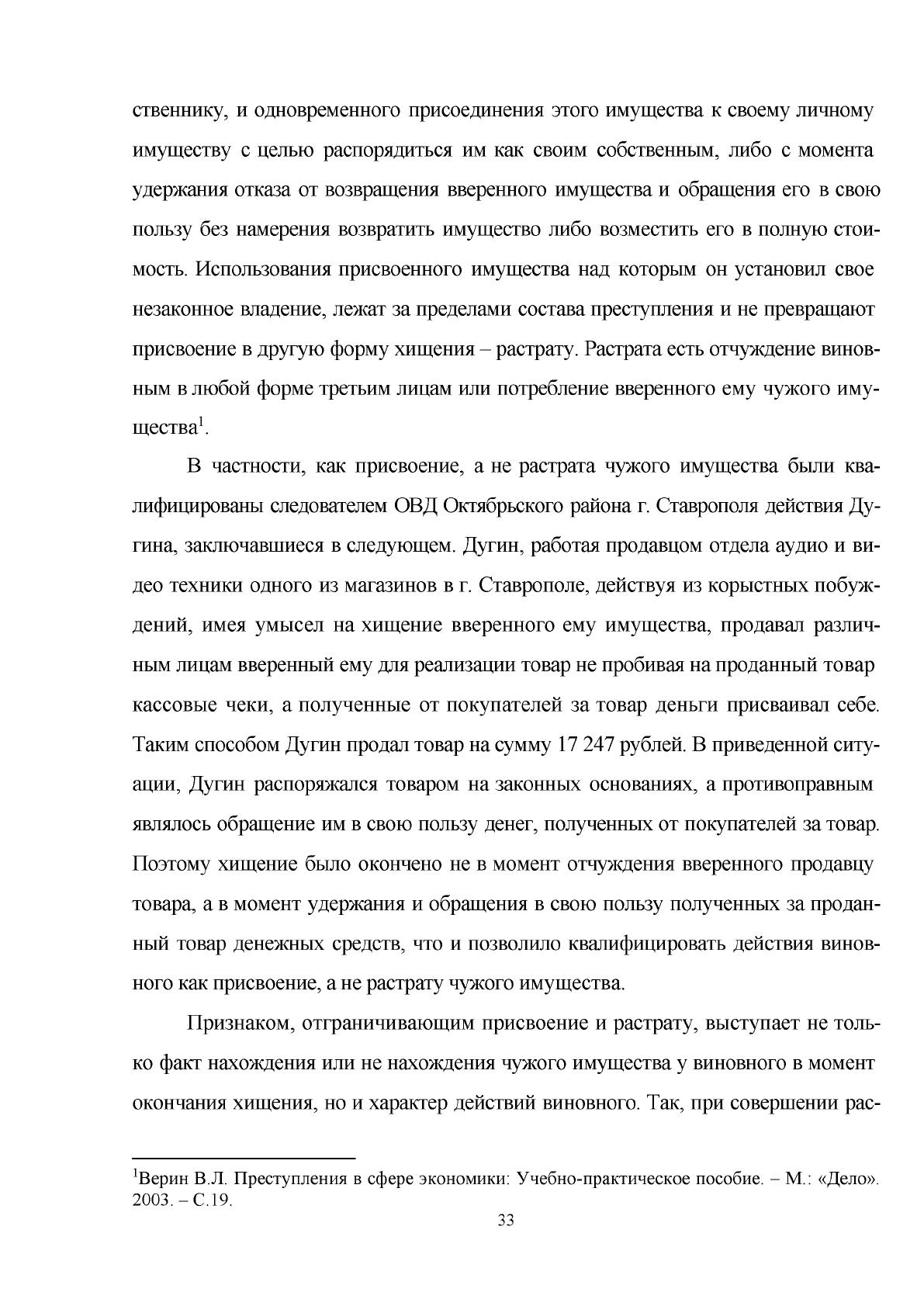 ственнику, и одновременного присоединения этого имущества к своему личному имуществу с целью распорядиться им как своим собственным, либо с момента удержания отказа от возвращения вверенного имущества и обращения его в свою пользу без намерения возвратить имущество либо возместить его в полную стоимость. Использования присвоенного имущества над которым он установил свое незаконное владение, лежат за пределами состава преступления и не превращают присвоение в другую форму хищения – растрату. Растрата есть отчуждение виновным в любой форме третьим лицам или потребление вверенного ему чужого имущества$^{1}$.

В частности, как присвоение, а не растрата чужого имущества были квалифицированы следователем ОВД Октябрьского района г. Ставрополя действия Дугина, заключавшиеся в следующем. Дугин, работая продавцом отдела аудио и видео техники одного из магазинов в г. Ставрополе, действуя из корыстных побуждений, имея умысел на хищение вверенного ему имущества, продавал различным лицам вверенный ему для реализации товар не пробивая на проданный товар кассовые чеки, а полученные от покупателей за товар деньги присваивал себе. Таким способом Дугин продал товар на сумму 17 247 рублей. В приведенной ситуации, Дугин распоряжался товаром на законных основаниях, а противоправным являлось обращение им в свою пользу денег, полученных от покупателей за товар. Поэтому хищение было окончено не в момент отчуждения вверенного продавцу товара, а в момент удержания и обращения в свою пользу полученных за проданный товар денежных средств, что и позволило квалифицировать действия виновного как присвоение, а не растрату чужого имущества.

Признаком, отграничивающим присвоение и растрату, выступает не только факт нахождения или не нахождения чужого имущества у виновного в момент окончания хищения, но и характер действий виновного. Так, при совершении рас-

$^{1}$Верин В.Л. Преступления в сфере экономики: Учебно-практическое пособие. – М.: «Дело». 2003. – С.19.

33